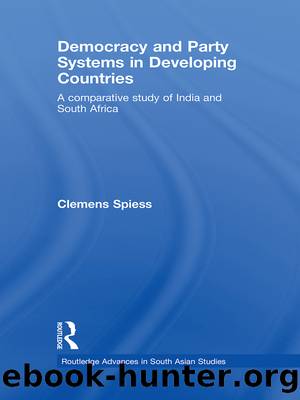 Democracy and Party Systems in Developing Countries

A comparative study of India and South Africa

Clemens Spiess

ROUTLEDGE

Routledge Advances in South Asian Studies

ebook-hunter.org